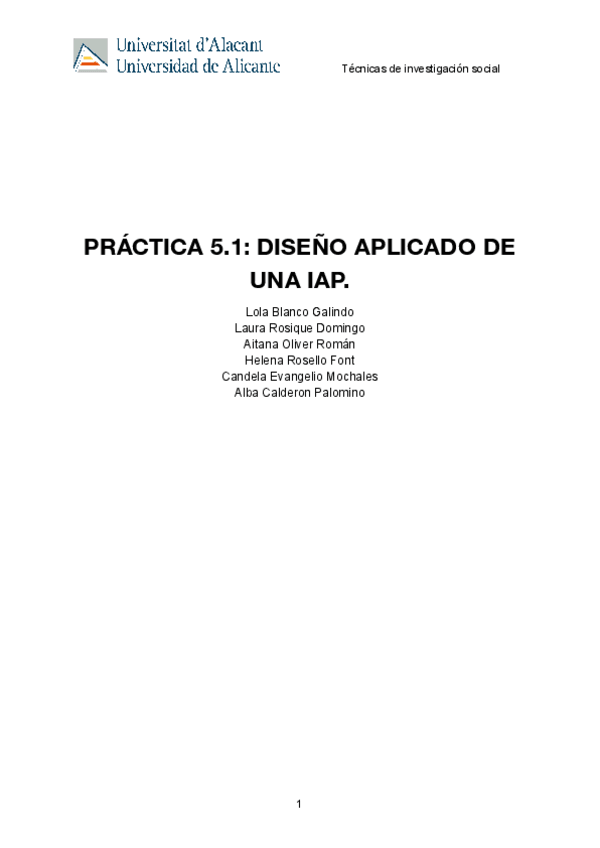 Universitat d'Alacant
Universidad de Alicante

Técnicas de investigación social

PRÁCTICA 5.1: DISEÑO APLICADO DE UNA IAP.

Lola Blanco Galindo
Laura Rosique Domingo
Aitana Oliver Román
Helena Rosello Font
Candela Evangelio Mochales
Alba Calderon Palomino

1